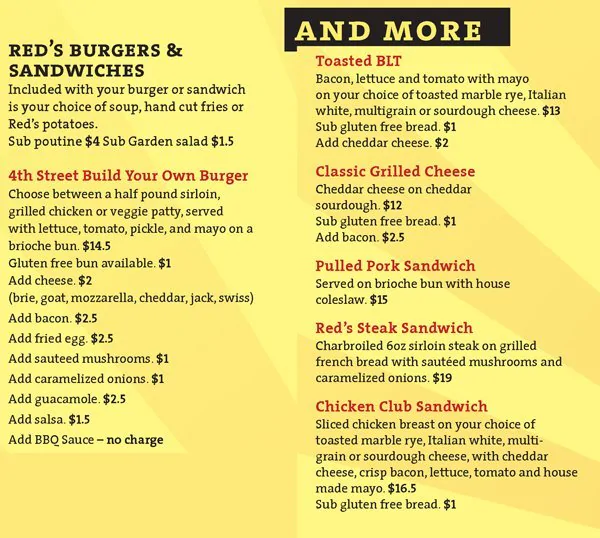 RED'S BURGERS & SANDWICHES
Included with your burger or sandwich is your choice of soup, hand cut fries or Red's potatoes.
Sub poutine $4 Sub Garden salad $1.5

4th Street Build Your Own Burger
Choose between a half pound sirloin, grilled chicken or veggie patty, served with lettuce, tomato, pickle, and mayo on a brioche bun. $14.5
Gluten free bun available. $1
Add cheese. $2
(brie, goat, mozzarella, cheddar, jack, swiss)
Add bacon. $2.5
Add fried egg. $2.5
Add sauteed mushrooms. $1
Add caramelized onions. $1
Add guacamole. $2.5
Add salsa. $1.5
Add BBQ Sauce – no charge

AND MORE

Toasted BLT
Bacon, lettuce and tomato with mayo on your choice of toasted marble rye, Italian white, multigrain or sourdough cheese. $13
Sub gluten free bread. $1
Add cheddar cheese. $2

Classic Grilled Cheese
Cheddar cheese on cheddar sourdough. $12
Sub gluten free bread. $1
Add bacon. $2.5

Pulled Pork Sandwich
Served on brioche bun with house coleslaw. $15

Red's Steak Sandwich
Charbroiled 6oz sirloin steak on grilled french bread with sautéed mushrooms and caramelized onions. $19

Chicken Club Sandwich
Sliced chicken breast on your choice of toasted marble rye, Italian white, multigrain or sourdough cheese, with cheddar cheese, crisp bacon, lettuce, tomato and house made mayo. $16.5
Sub gluten free bread. $1